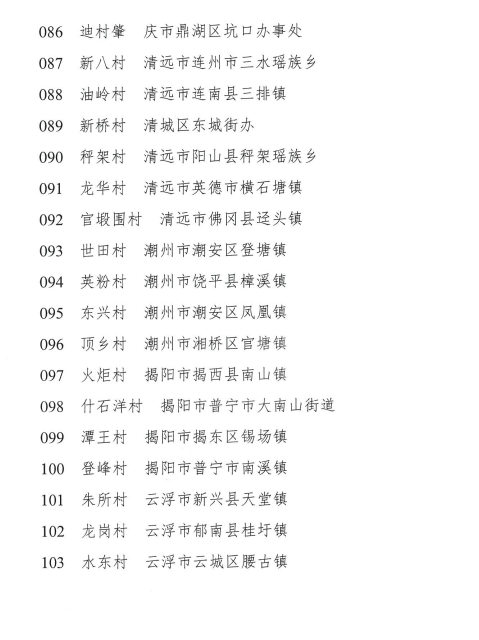 086 迪村肇 庆市鼎湖区坑口办事处

087 新八村 清远市连州市三水瑶族乡

088 油岭村 清远市连南县三排镇

089 新桥村 清城区东城街办

090 秤架村 清远市阳山县秤架瑶族乡

091 龙华村 清远市英德市横石塘镇

092 官塅围村 清远市佛冈县迳头镇

093 世田村 潮州市潮安区登塘镇

094 英粉村 潮州市饶平县樟溪镇

095 东兴村 潮州市潮安区凤凰镇

096 顶乡村 潮州市湘桥区官塘镇

097 火炬村 揭阳市揭西县南山镇

098 什石洋村 揭阳市普宁市大南山街道

099 潭王村 揭阳市揭东区锡场镇

100 登峰村 揭阳市普宁市南溪镇

101 朱所村 云浮市新兴县天堂镇

102 龙岗村 云浮市郁南县桂圩镇

103 水东村 云浮市云城区腰古镇